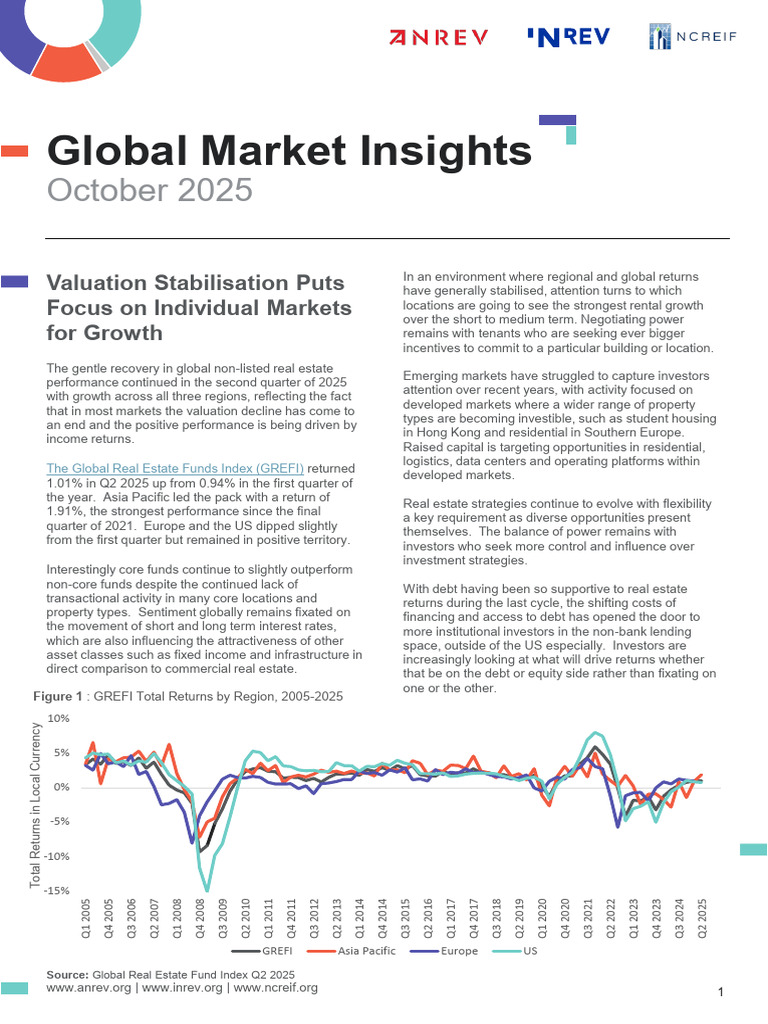 ANREV INREV NCREIF

Global Market Insights
October 2025

Valuation Stabilisation Puts Focus on Individual Markets for Growth

The gentle recovery in global non-listed real estate performance continued in the second quarter of 2025 with growth across all three regions, reflecting the fact that in most markets the valuation decline has come to an end and the positive performance is being driven by income returns.

The Global Real Estate Funds Index (GREFI) returned 1.01% in Q2 2025 up from 0.94% in the first quarter of the year. Asia Pacific led the pack with a return of 1.91%, the strongest performance since the final quarter of 2021. Europe and the US dipped slightly from the first quarter but remained in positive territory.

Interestingly core funds continue to slightly outperform non-core funds despite the continued lack of transactional activity in many core locations and property types. Sentiment globally remains fixated on the movement of short and long term interest rates, which are also influencing the attractiveness of other asset classes such as fixed income and infrastructure in direct comparison to commercial real estate.

In an environment where regional and global returns have generally stabilised, attention turns to which locations are going to see the strongest rental growth over the short to medium term. Negotiating power remains with tenants who are seeking ever bigger incentives to commit to a particular building or location.

Emerging markets have struggled to capture investors attention over recent years, with activity focused on developed markets where a wider range of property types are becoming investible, such as student housing in Hong Kong and residential in Southern Europe. Raised capital is targeting opportunities in residential, logistics, data centers and operating platforms within developed markets.

Real estate strategies continue to evolve with flexibility a key requirement as diverse opportunities present themselves. The balance of power remains with investors who seek more control and influence over investment strategies.

With debt having been so supportive to real estate returns during the last cycle, the shifting costs of financing and access to debt has opened the door to more institutional investors in the non-bank lending space, outside of the US especially. Investors are increasingly looking at what will drive returns whether that be on the debt or equity side rather than fixating on one or the other.

Figure 1 : GREFI Total Returns by Region, 2005-2025

Total Returns in Local Currency
10%
5%
0%
-5%
-10%
-15%
Q1 2005
Q4 2005
Q3 2006
Q2 2007
Q1 2008
Q4 2008
Q3 2009
Q2 2010
Q1 2011
Q4 2011
Q3 2012
Q2 2013
Q1 2014
Q4 2014
Q3 2015
Q2 2016
Q1 2017
Q4 2017
Q3 2018
Q2 2019
Q1 2020
Q4 2020
Q3 2021
Q2 2022
Q1 2023
Q4 2023
Q3 2024
Q2 2025
GREFI Asia Pacific Europe US

Source: Global Real Estate Fund Index Q2 2025
www.anrev.org | www.inrev.org | www.ncreif.org

1